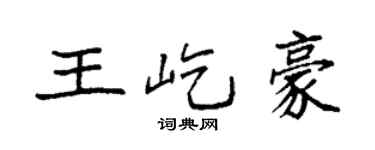 王屹豪

词典网